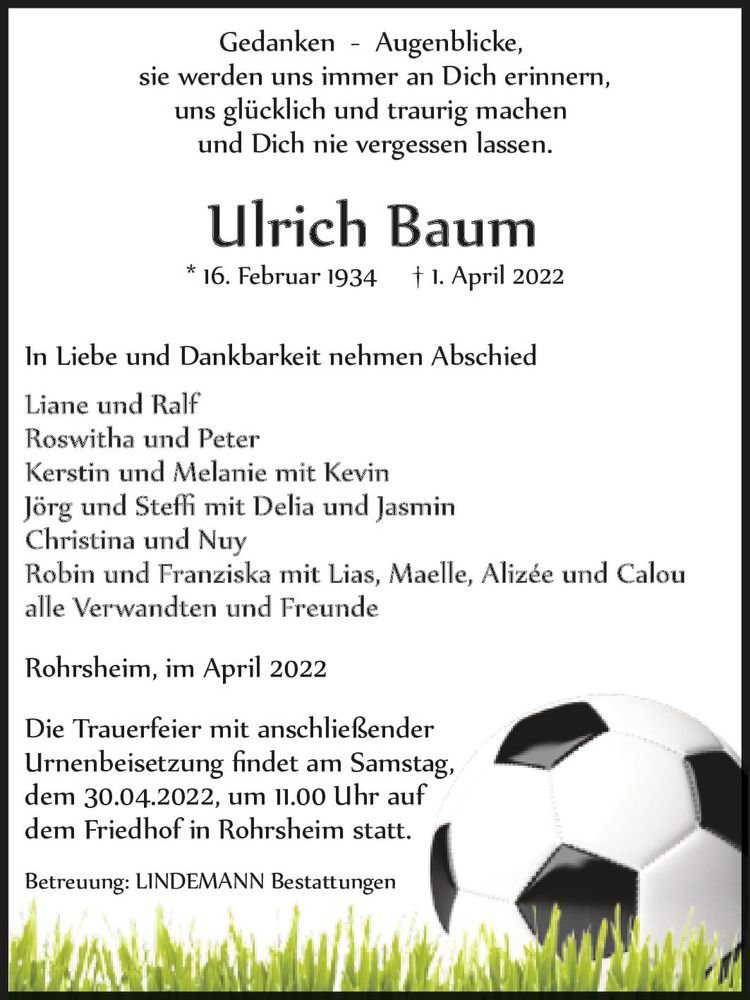 Gedanken - Augenblicke,
sie werden uns immer an Dich erinnern,
uns glücklich und traurig machen
und Dich nie vergessen lassen.

Ulrich Baum

* 16. Februar 1934 † 1. April 2022

In Liebe und Dankbarkeit nehmen Abschied

Liane und Ralf
Roswitha und Peter
Kerstin und Melanie mit Kevin
Jörg und Steffi mit Delia und Jasmin
Christina und Nuy
Robin und Franziska mit Lias, Maelle, Alizée und Calou
alle Verwandten und Freunde

Rohrsheim, im April 2022

Die Trauerfeier mit anschließender Urnenbeisetzung findet am Samstag, dem 30.04.2022, um 11.00 Uhr auf dem Friedhof in Rohrsheim statt.

Betreuung: LINDEMANN Bestattungen